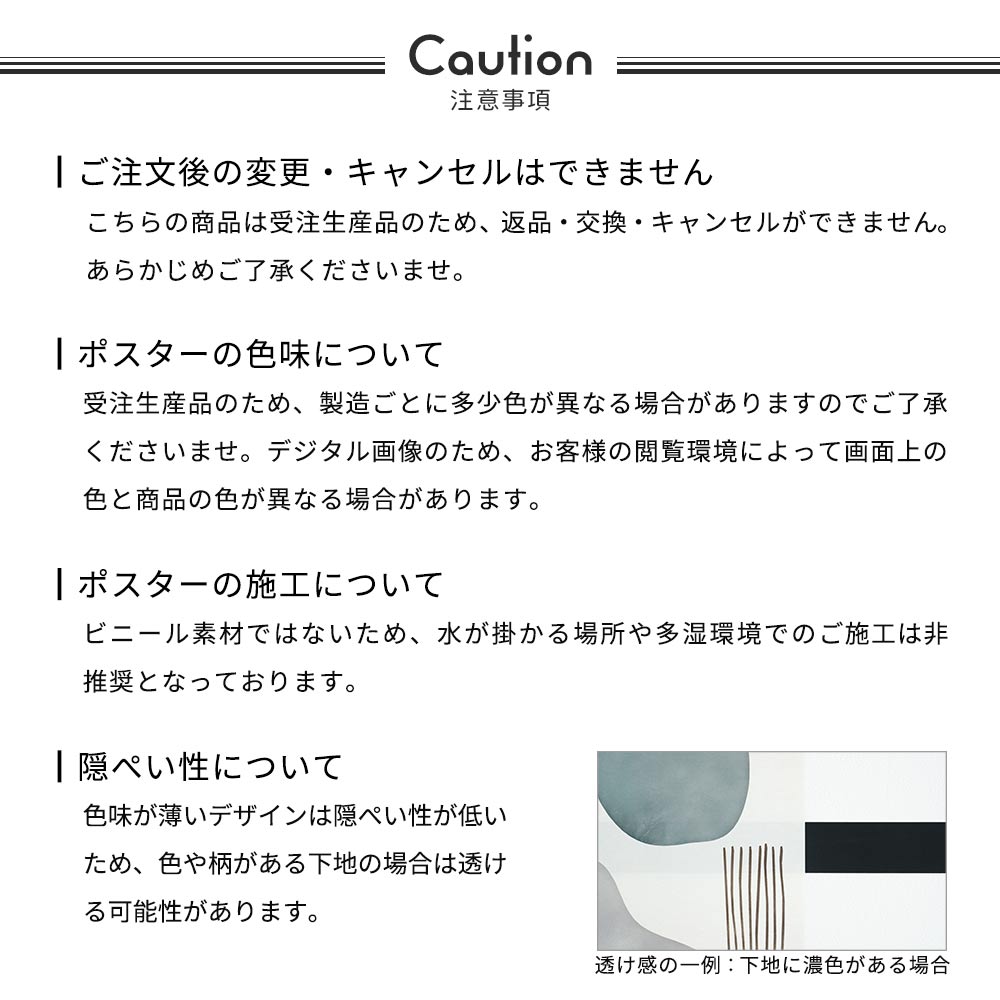 Caution
注意事項

ご注文後の変更・キャンセルはできません
こちらの商品は受注生産品のため、返品・交換・キャンセルができません。あらかじめご了承くださいませ。

ポスターの色味について
受注生産品のため、製造ごとに多少色が異なる場合がありますのでご了承くださいませ。デジタル画像のため、お客様の閲覧環境によって画面上の色と商品の色が異なる場合があります。

ポスターの施工について
ビニール素材ではないため、水が掛かる場所や多湿環境でのご施工は非推奨となっております。

隠ぺい性について
色味が薄いデザインは隠ぺい性が低いため、色や柄がある下地の場合は透ける可能性があります。

透け感の一例：下地に濃色がある場合